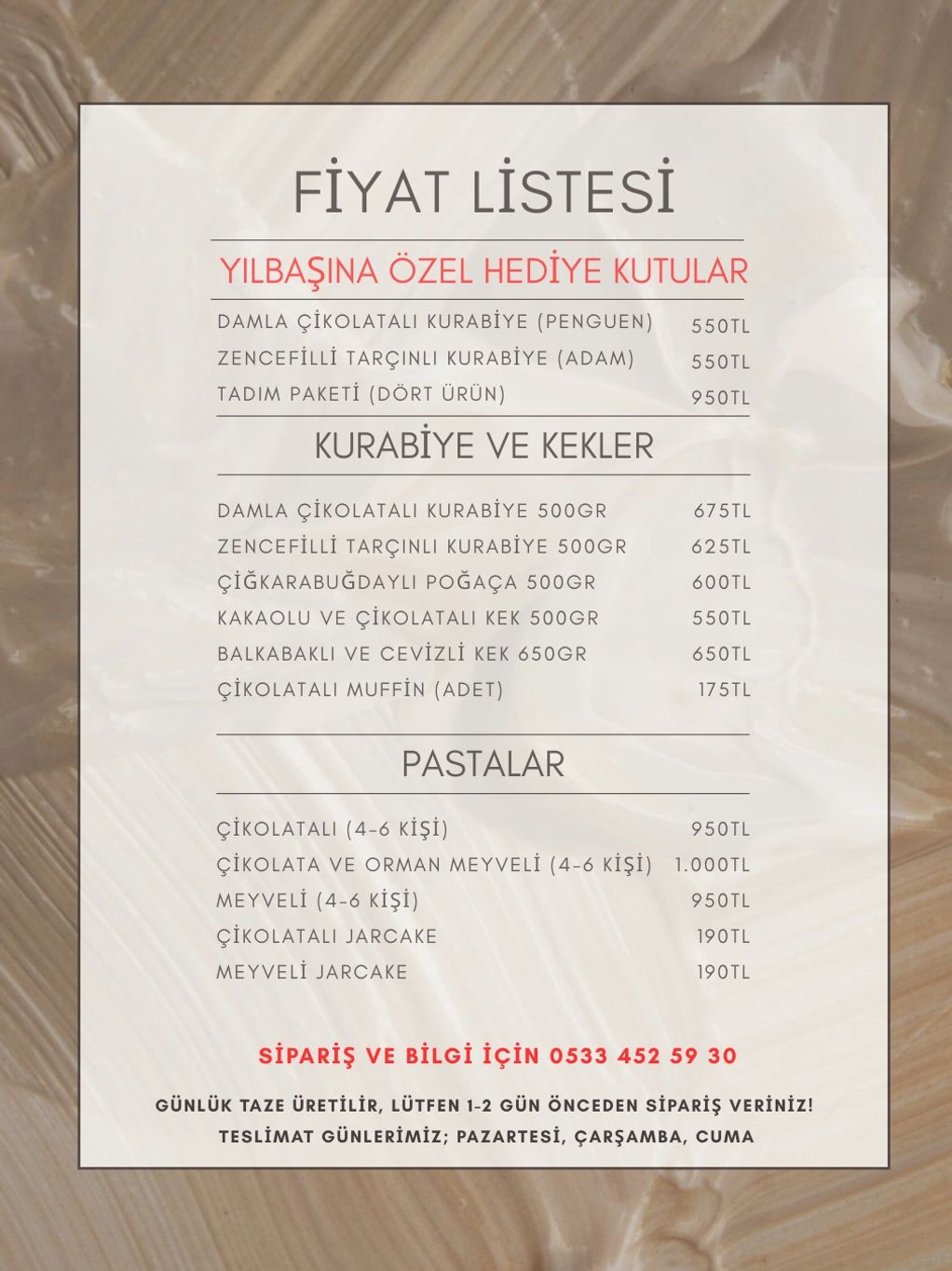 FİYAT LİSTESİ

YILBAŞINA ÖZEL HEDİYE KUTULAR

| | |
|---|---|
| DAMLA ÇİKOLATALI KURABİYE (PENGUEN) | 550TL |
| ZENCEFİLLİ TARÇINLI KURABİYE (ADAM) | 550TL |
| TADIM PAKETİ (DÖRT ÜRÜN) | 950TL |

KURABİYE VE KEKLER

| | |
|---|---|
| DAMLA ÇİKOLATALI KURABİYE 500GR | 675TL |
| ZENCEFİLLİ TARÇINLI KURABİYE 500GR | 625TL |
| ÇİĞKARABUĞDAYLI POĞAÇA 500GR | 600TL |
| KAKAOLU VE ÇİKOLATALI KEK 500GR | 550TL |
| BALKABAKLI VE CEVİZLİ KEK 650GR | 650TL |
| ÇİKOLATALI MUFFİN (ADET) | 175TL |

PASTALAR

| | |
|---|---|
| ÇİKOLATALI (4-6 KİŞİ) | 950TL |
| ÇİKOLATA VE ORMAN MEYVELİ (4-6 KİŞİ) | 1.000TL |
| MEYVELİ (4-6 KİŞİ) | 950TL |
| ÇİKOLATALI JARCAKE | 190TL |
| MEYVELİ JARCAKE | 190TL |

SİPARİŞ VE BİLGİ İÇİN 0533 452 59 30

GÜNLÜK TAZE ÜRETİLİR, LÜTFEN 1-2 GÜN ÖNCEDEN SİPARİŞ VERİNİZ!
TESLİMAT GÜNLERİMİZ; PAZARTESİ, ÇARŞAMBA, CUMA